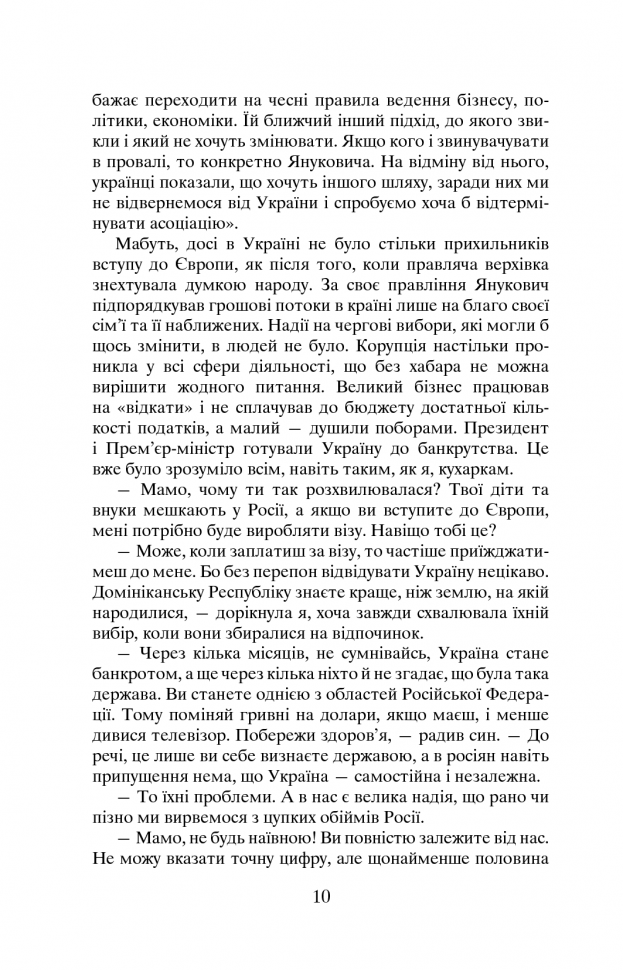 бажає переходити на чесні правила ведення бізнесу, політики, економіки. Їй ближчий інший підхід, до якого звикли і який не хочуть змінювати. Якщо кого і звинувачувати в провалі, то конкретно Януковича. На відміну від нього, українці показали, що хочуть іншого шляху, заради них ми не відвернемося від України і спробуємо хоча б відтермінувати асоціацію».

Мабуть, досі в Україні не було стільки прихильників вступу до Європи, як після того, коли правляча верхівка знехтувала думкою народу. За своє правління Янукович підпорядкував грошові потоки в країні лише на благо своєї сім'ї та її наближених. Надії на чергові вибори, які могли б щось змінити, в людей не було. Корупція настільки проникла у всі сфери діяльності, що без хабара не можна вирішити жодного питання. Великий бізнес працював на «відкати» і не сплачував до бюджету достатньої кількості податків, а малий — душили поборами. Президент і Прем'єр-міністр готували Україну до банкрутства. Це вже було зрозуміло всім, навіть таким, як я, кухаркам.

— Мамо, чому ти так розхвилювалася? Твої діти та внуки мешкають у Росії, а якщо ви вступите до Європи, мені потрібно буде виробляти візу. Навіщо тобі це?

— Може, коли заплатиш за візу, то частіше приїжджатимеш до мене. Бо без перепон відвідувати Україну нецікаво. Домініканську Республіку знаєте краще, ніж землю, на якій народилися, — дорікнула я, хоча завжди схвалювала їхній вибір, коли вони збиралися на відпочинок.

— Через кілька місяців, не сумнівайсь, Україна стане банкротом, а ще через кілька ніхто й не згадає, що була така держава. Ви станете однією з областей Російської Федерації. Тому поміняй гривні на долари, якщо маєш, і менше дивися телевізор. Побережи здоров'я, — радив син. — До речі, це лише ви себе визнаєте державою, а в росіян навіть припущення нема, що Україна — самостійна і незалежна.

— То їхні проблеми. А в нас є велика надія, що рано чи пізно ми вирвемося з цупких обіймів Росії.

— Мамо, не будь наївною! Ви повністю залежите від нас. Не можу вказати точну цифру, але щонайменше половина

10